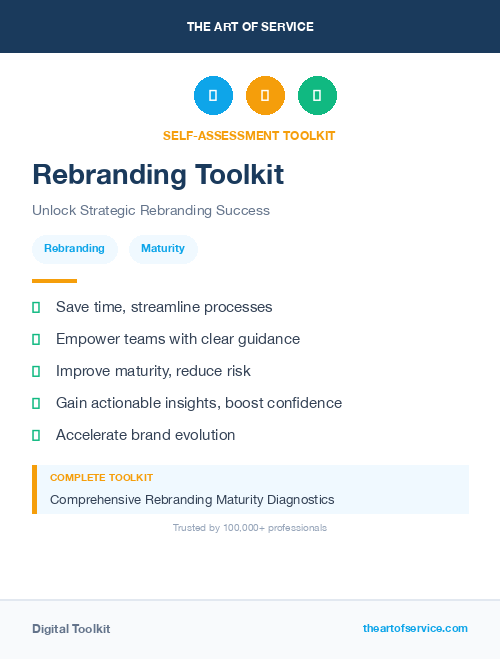 THE ART OF SERVICE

SELF-ASSESSMENT TOOLKIT

Rebranding Toolkit

Unlock Strategic Rebranding Success

Rebranding

Maturity

Save time, streamline processes

Empower teams with clear guidance

Improve maturity, reduce risk

Gain actionable insights, boost confidence

Accelerate brand evolution

COMPLETE TOOLKIT

Comprehensive Rebranding Maturity Diagnostics

Trusted by 100,000+ professionals

Digital Toolkit

theartofservice.com